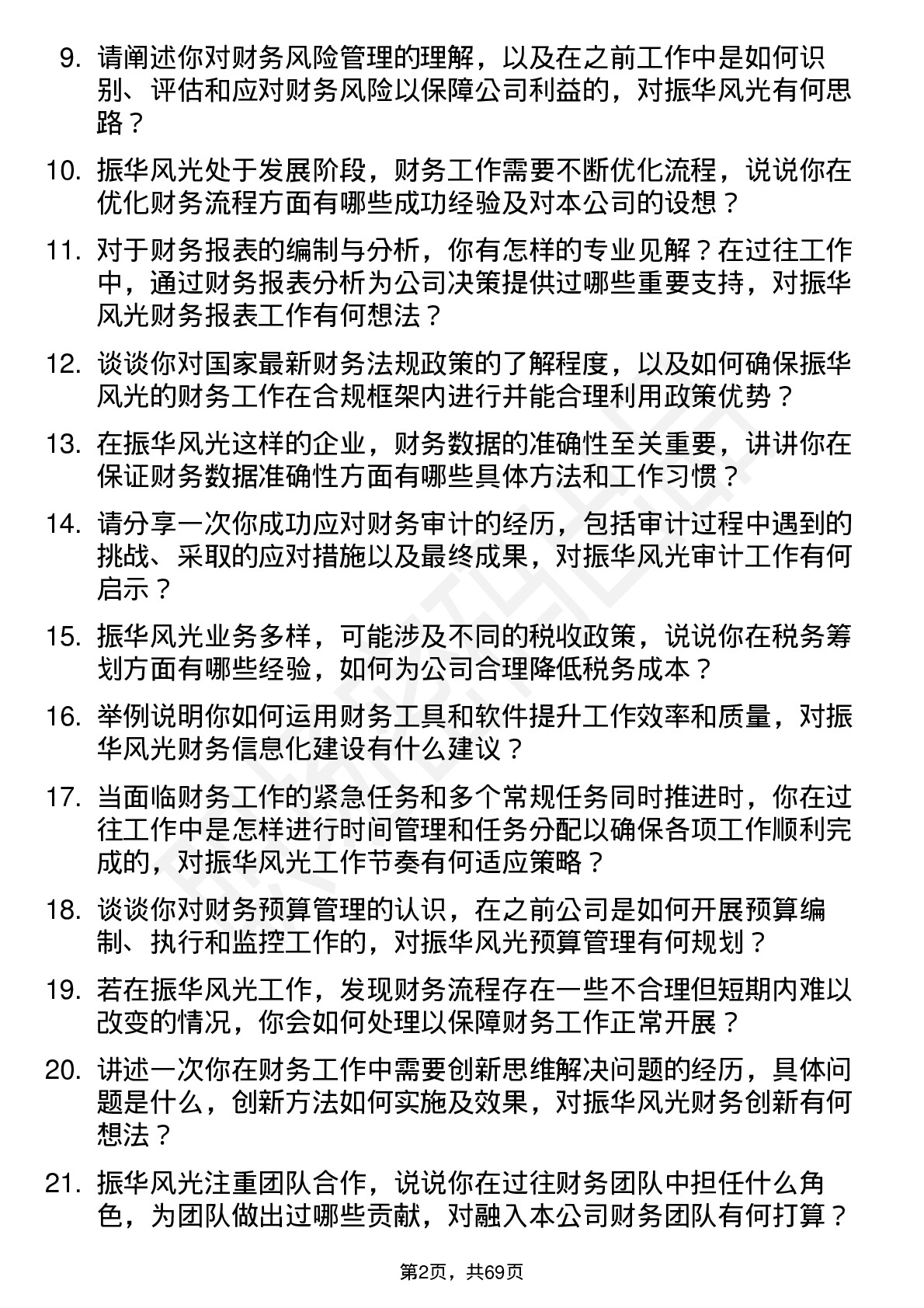 9. 请阐述你对财务风险管理的理解，以及在之前工作中是如何识别、评估和应对财务风险以保障公司利益的，对振华风光有何思路？

10. 振华风光处于发展阶段，财务工作需要不断优化流程，说说你在优化财务流程方面有哪些成功经验及对本公司的设想？

11. 对于财务报表的编制与分析，你有怎样的专业见解？在过往工作中，通过财务报表分析为公司决策提供过哪些重要支持，对振华风光财务报表工作有何想法？

12. 谈谈你对国家最新财务法规政策的了解程度，以及如何确保振华风光的财务工作在合规框架内进行并能合理利用政策优势？

13. 在振华风光这样的企业，财务数据的准确性至关重要，讲讲你在保证财务数据准确性方面有哪些具体方法和工作习惯？

14. 请分享一次你成功应对财务审计的经历，包括审计过程中遇到的挑战、采取的应对措施以及最终成果，对振华风光审计工作有何启示？

15. 振华风光业务多样，可能涉及不同的税收政策，说说你在税务筹划方面有哪些经验，如何为公司合理降低税务成本？

16. 举例说明你如何运用财务工具和软件提升工作效率和质量，对振华风光财务信息化建设有什么建议？

17. 当面临财务工作的紧急任务和多个常规任务同时推进时，你在过往工作中是怎样进行时间管理和任务分配以确保各项工作顺利完成的，对振华风光工作节奏有何适应策略？

18. 谈谈你对财务预算管理的认识，在之前公司是如何开展预算编制、执行和监控工作的，对振华风光预算管理有何规划？

19. 若在振华风光工作，发现财务流程存在一些不合理但短期内难以改变的情况，你会如何处理以保障财务工作正常开展？

20. 讲述一次你在财务工作中需要创新思维解决问题的经历，具体问题是什么，创新方法如何实施及效果，对振华风光财务创新有何想法？

21. 振华风光注重团队合作，说说你在过往财务团队中担任什么角色，为团队做出过哪些贡献，对融入本公司财务团队有何打算？

第2页，共69页